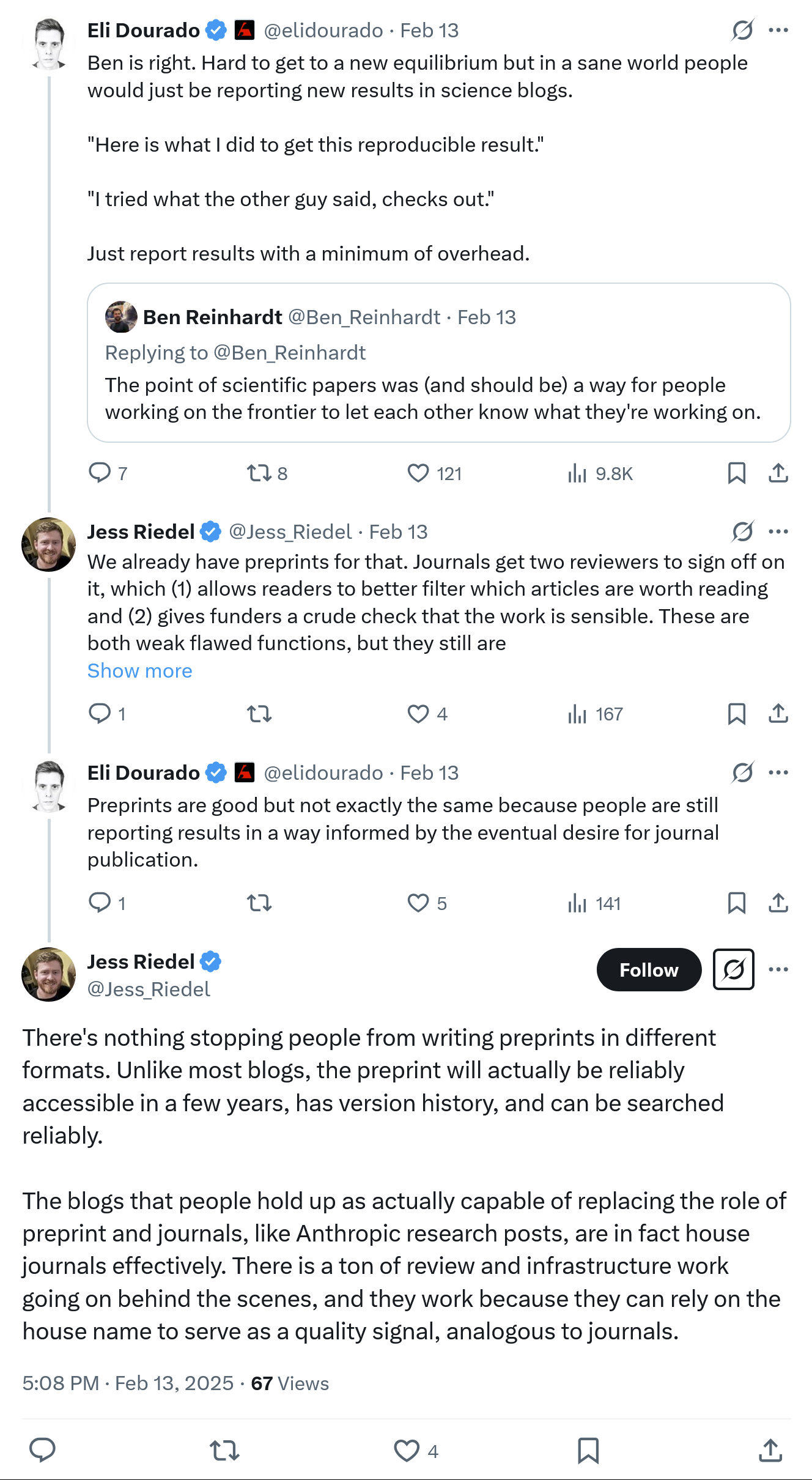 Eli Dourado @elidourado · Feb 13
Ben is right. Hard to get to a new equilibrium but in a sane world people would just be reporting new results in science blogs.

"Here is what I did to get this reproducible result."

"I tried what the other guy said, checks out."

Just report results with a minimum of overhead.

Ben Reinhardt @Ben_Reinhardt · Feb 13
Replying to @Ben_Reinhardt
The point of scientific papers was (and should be) a way for people working on the frontier to let each other know what they're working on.

7 8 121 9.8K

Jess Riedel @Jess_Riedel · Feb 13
We already have preprints for that. Journals get two reviewers to sign off on it, which (1) allows readers to better filter which articles are worth reading and (2) gives funders a crude check that the work is sensible. These are both weak flawed functions, but they still are
Show more

1 4 167

Eli Dourado @elidourado · Feb 13
Preprints are good but not exactly the same because people are still reporting results in a way informed by the eventual desire for journal publication.

1 5 141

Jess Riedel
@Jess_Riedel
Follow

There's nothing stopping people from writing preprints in different formats. Unlike most blogs, the preprint will actually be reliably accessible in a few years, has version history, and can be searched reliably.

The blogs that people hold up as actually capable of replacing the role of preprint and journals, like Anthropic research posts, are in fact house journals effectively. There is a ton of review and infrastructure work going on behind the scenes, and they work because they can rely on the house name to serve as a quality signal, analogous to journals.

5:08 PM · Feb 13, 2025 · 67 Views

4